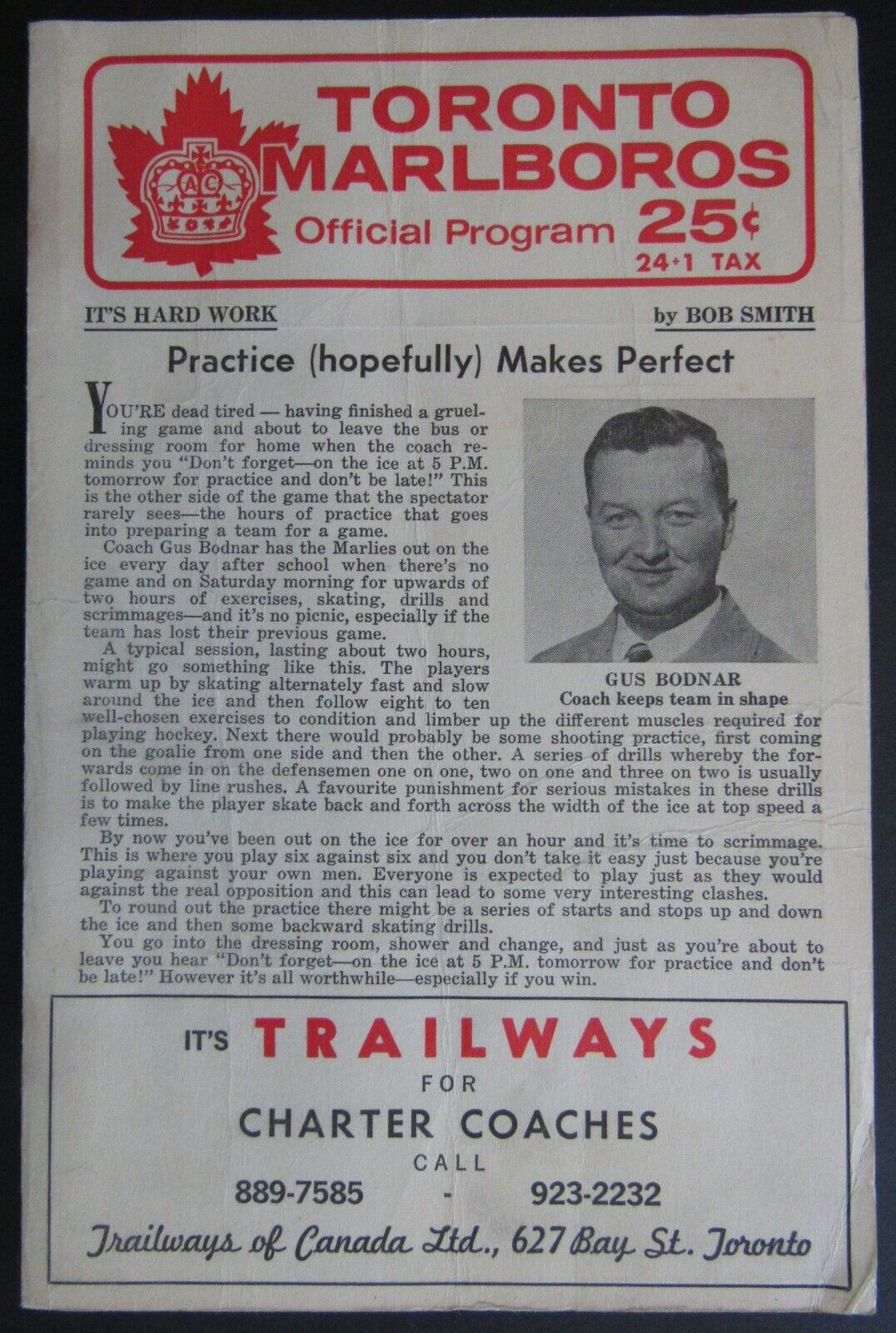 AC

TORONTO MARLBOROS
Official Program 25¢
24+1 TAX

IT'S HARD WORK

by BOB SMITH

Practice (hopefully) Makes Perfect

YOU'RE dead tired — having finished a grueling game and about to leave the bus or dressing room for home when the coach reminds you "Don't forget—on the ice at 5 P.M. tomorrow for practice and don't be late!" This is the other side of the game that the spectator rarely sees—the hours of practice that goes into preparing a team for a game.

Coach Gus Bodnar has the Marlies out on the ice every day after school when there's no game and on Saturday morning for upwards of two hours of exercises, skating, drills and scrimmages—and it's no picnic, especially if the team has lost their previous game.

A typical session, lasting about two hours, might go something like this. The players warm up by skating alternately fast and slow around the ice and then follow eight to ten well-chosen exercises to condition and limber up the different muscles required for playing hockey. Next there would probably be some shooting practice, first coming on the goalie from one side and then the other. A series of drills whereby the forwards come in on the defensemen one on one, two on one and three on two is usually followed by line rushes. A favourite punishment for serious mistakes in these drills is to make the player skate back and forth across the width of the ice at top speed a few times.

By now you've been out on the ice for over an hour and it's time to scrimmage. This is where you play six against six and you don't take it easy just because you're playing against your own men. Everyone is expected to play just as they would against the real opposition and this can lead to some very interesting clashes.

To round out the practice there might be a series of starts and stops up and down the ice and then some backward skating drills.

You go into the dressing room, shower and change, and just as you're about to leave you hear "Don't forget—on the ice at 5 P.M. tomorrow for practice and don't be late!" However it's all worthwhile—especially if you win.

GUS BODNAR
Coach keeps team in shape

IT'S TRAILWAYS
FOR
CHARTER COACHES
CALL
889-7585 - 923-2232
Trailways of Canada Ltd., 627 Bay St. Toronto